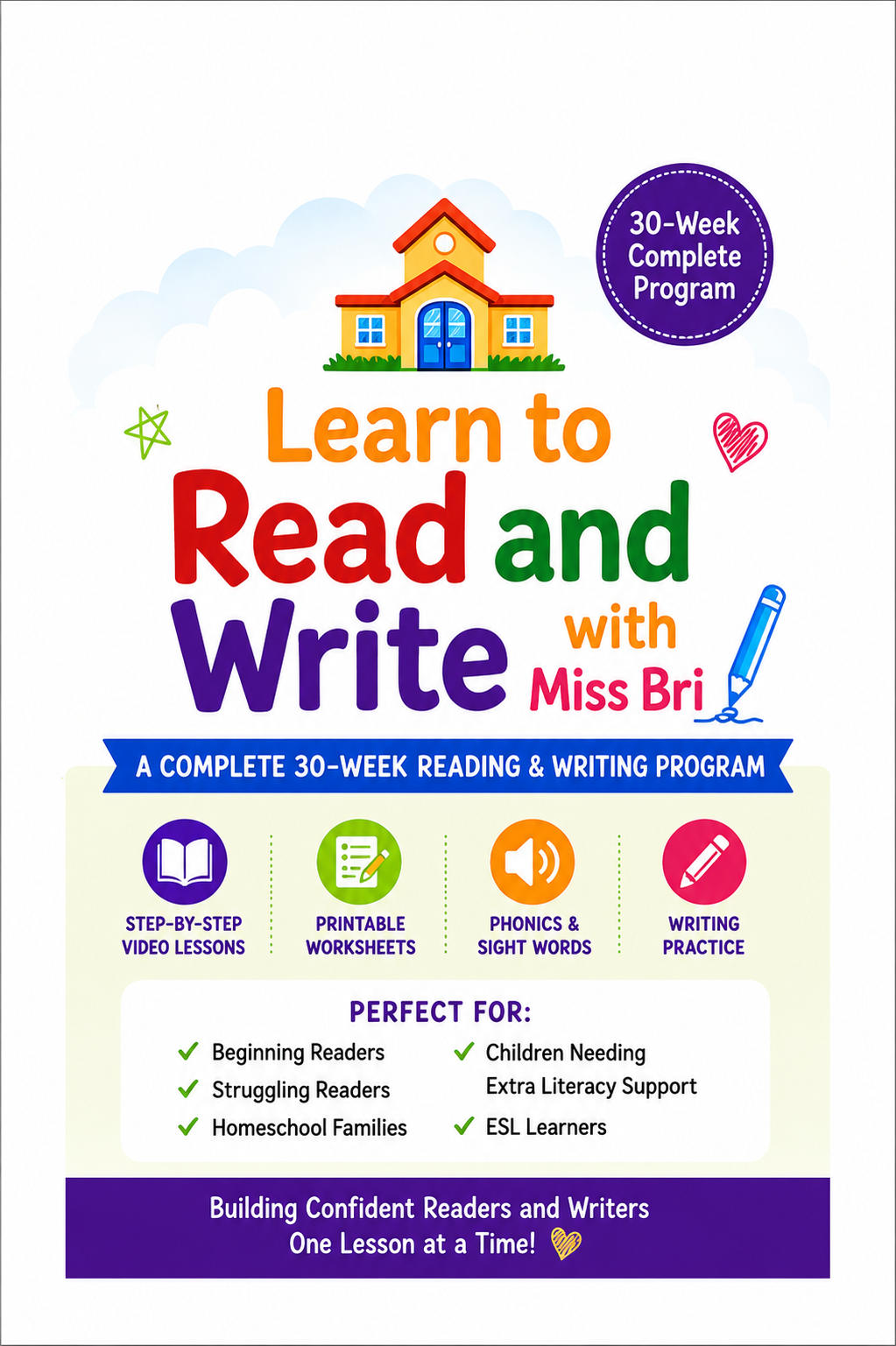 30-Week Complete Program

Learn to Read and Write with Miss Bri

A COMPLETE 30-WEEK READING & WRITING PROGRAM

STEP-BY-STEP VIDEO LESSONS

PRINTABLE WORKSHEETS

PHONICS & SIGHT WORDS

WRITING PRACTICE

PERFECT FOR:

✓ Beginning Readers
✓ Struggling Readers
✓ Homeschool Families
✓ Children Needing Extra Literacy Support
✓ ESL Learners

Building Confident Readers and Writers One Lesson at a Time!